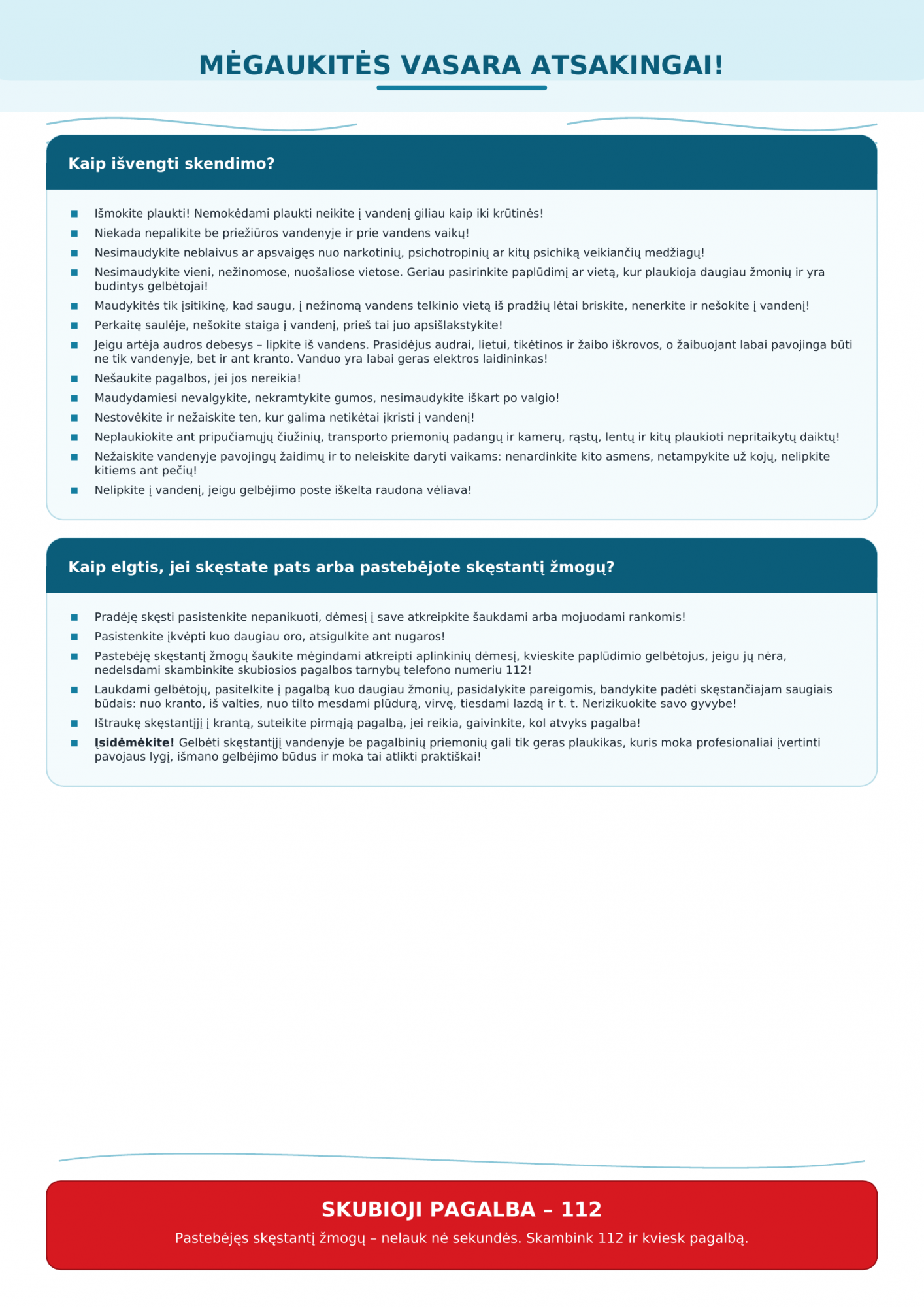 MĖGAUKITĖS VASARA ATSAKINGAI!

Kaip išvengti skendimo?

• Išmokite plaukti! Nemokėdami plaukti neikite į vandenį giliau kaip iki krūtinės!
• Niekada nepalikite be priežiūros vandenyje ir prie vandens vaikų!
• Nesimaudykite neblaivus ar apsvaigęs nuo narkotinių, psichotropinių ar kitų psichiką veikiančių medžiagų!
• Nesimaudykite vieni, nežinomose, nuošaliose vietose. Geriau pasirinkite paplūdimį ar vietą, kur plaukioja daugiau žmonių ir yra budintys gelbėtojai!
• Maudykitės tik įsitikinę, kad saugu, į nežinomą vandens telkinio vietą iš pradžių lėtai briskite, nenerkite ir nešokite į vandenį!
• Perkaitę saulėje, nešokite staiga į vandenį, prieš tai juo apsišlakstykite!
• Jeigu artėja audros debesys – lipkite iš vandens. Prasidėjus audrai, lietui, tikėtinos ir žaibo iškrovos, o žaibuojant labai pavojinga būti ne tik vandenyje, bet ir ant kranto. Vanduo yra labai geras elektros laidininkas!
• Nešaukite pagalbos, jei jos nereikia!
• Maudydamiesi nevalgykite, nekramtykite gumos, nesimaudykite iškart po valgio!
• Nestovėkite ir nežaiskite ten, kur galima netikėtai įkristi į vandenį!
• Neplaukiokite ant pripučiamųjų čiužinių, transporto priemonių padangų ir kamerų, rąstų, lentų ir kitų plaukioti nepritaikytų daiktų!
• Nežaiskite vandenyje pavojingų žaidimų ir to neleiskite daryti vaikams: nenardinkite kito asmens, netampykite už kojų, nelipkite kitiems ant pečių!
• Nelipkite į vandenį, jeigu gelbėjimo poste iškelta raudona vėliava!

Kaip elgtis, jei skęstate pats arba pastebėjote skęstantį žmogų?

• Pradėję skęsti pasistenkite nepanikuoti, dėmesį į save atkreipkite šaukdami arba mojuodami rankomis!
• Pasistenkite įkvėpti kuo daugiau oro, atsigulkite ant nugaros!
• Pastebėję skęstantį žmogų šaukite mėgindami atkreipti aplinkinių dėmesį, kvieskite paplūdimio gelbėtojus, jeigu jų nėra, nedelsdami skambinkite skubiosios pagalbos tarnybų telefono numeriu 112!
• Laukdami gelbėtojų, pasitelkite į pagalbą kuo daugiau žmonių, pasidalykite pareigomis, bandykite padėti skęstančiajam saugiais būdais: nuo kranto, iš valties, nuo tilto mesdami plūdurą, virvę, tiesdami lazdą ir t. t. Nerizikuokite savo gyvybe!
• Ištraukę skęstantįjį į krantą, suteikite pirmąją pagalbą, jei reikia, gaivinkite, kol atvyks pagalba!
• Įsidėmėkite! Gelbėti skęstantįjį vandenyje be pagalbinių priemonių gali tik geras plaukikas, kuris moka profesionaliai įvertinti pavojaus lygį, išmano gelbėjimo būdus ir moka tai atlikti praktiškai!

SKUBIOJI PAGALBA – 112

Pastebėjęs skęstantį žmogų – nelauk nė sekundės. Skambink 112 ir kviesk pagalbą.